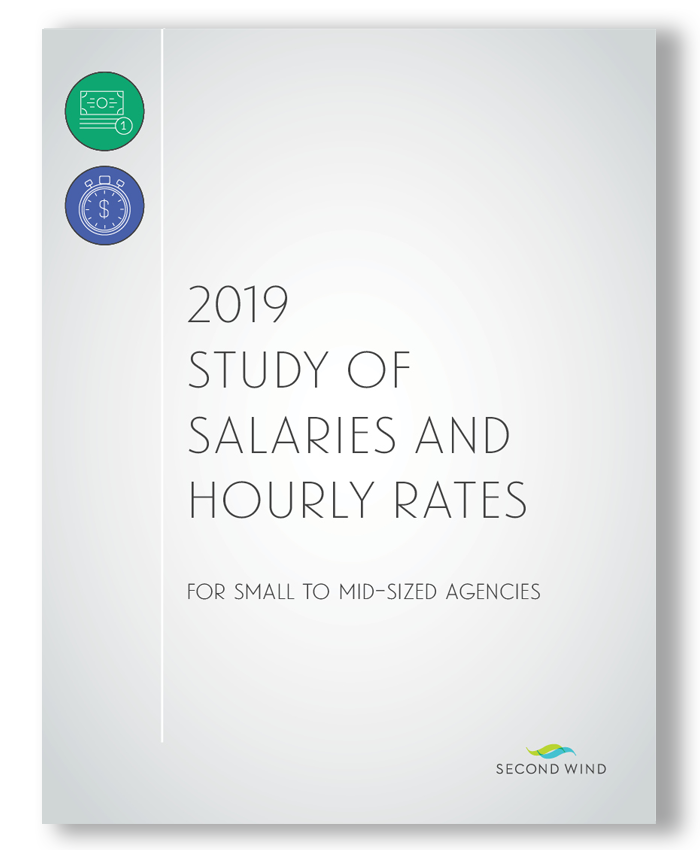 2019
STUDY OF
SALARIES AND
HOURLY RATES

FOR SMALL TO MID-SIZED AGENCIES

SECOND WIND